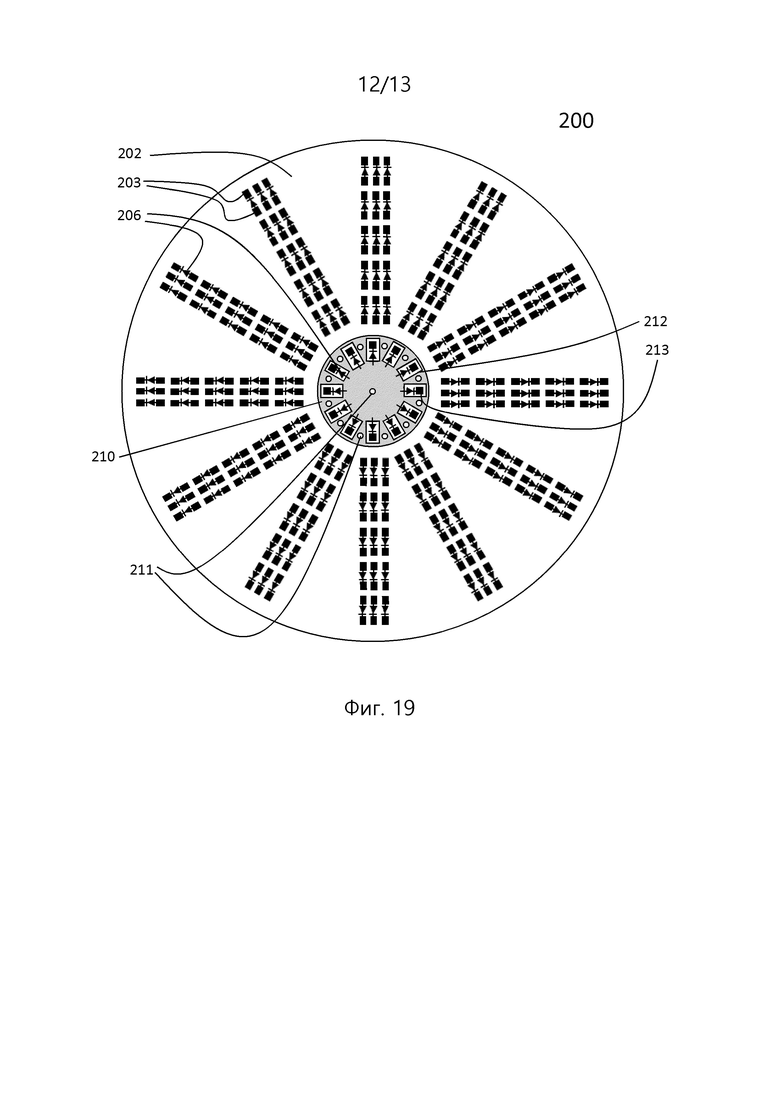 12/13

200

202

203

206

212

213

210

211

Фиг. 19